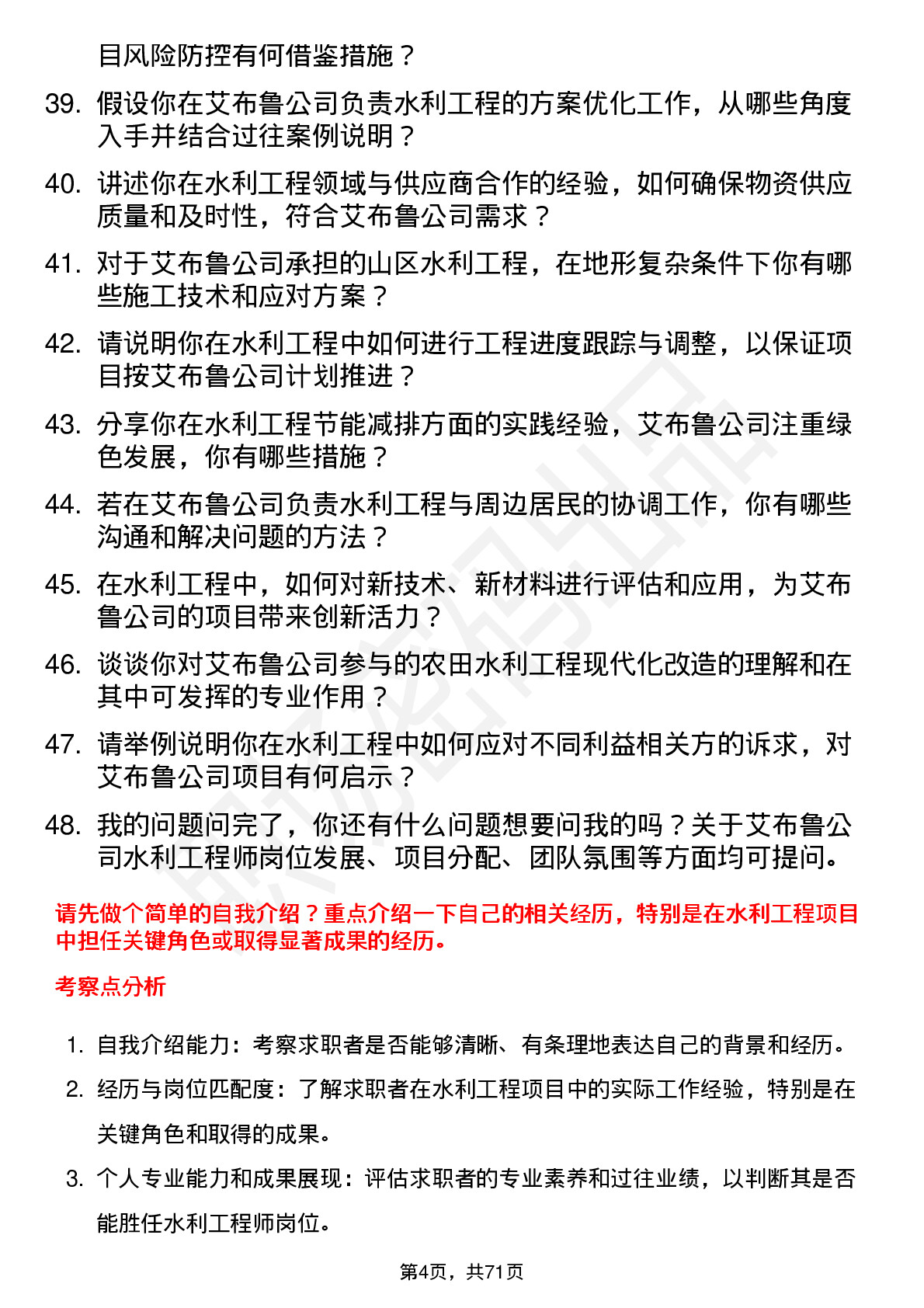 目风险防控有何借鉴措施？

39. 假设你在艾布鲁公司负责水利工程的方案优化工作，从哪些角度入手并结合过往案例说明？

40. 讲述你在水利工程领域与供应商合作的经验，如何确保物资供应质量和及时性，符合艾布鲁公司需求？

41. 对于艾布鲁公司承担的山区水利工程，在地形复杂条件下你有哪些施工技术和应对方案？

42. 请说明你在水利工程中如何进行工程进度跟踪与调整，以保证项目按艾布鲁公司计划推进？

43. 分享你在水利工程节能减排方面的实践经验，艾布鲁公司注重绿色发展，你有哪些措施？

44. 若在艾布鲁公司负责水利工程与周边居民的协调工作，你有哪些沟通和解决问题的方法？

45. 在水利工程中，如何对新技术、新材料进行评估和应用，为艾布鲁公司的项目带来创新活力？

46. 谈谈你对艾布鲁公司参与的农田水利工程现代化改造的理解和在其中可发挥的专业作用？

47. 请举例说明你在水利工程中如何应对不同利益相关方的诉求，对艾布鲁公司项目有何启示？

48. 我的问题问完了，你还有什么问题想要问我的吗？关于艾布鲁公司水利工程师岗位发展、项目分配、团队氛围等方面均可提问。

请先做个简单的自我介绍？重点介绍一下自己的相关经历，特别是在水利工程项目中担任关键角色或取得显著成果的经历。

考察点分析

1. 自我介绍能力：考察求职者是否能够清晰、有条理地表达自己的背景和经历。

2. 经历与岗位匹配度：了解求职者在水利工程项目中的实际工作经验，特别是在关键角色和取得的成果。

3. 个人专业能力和成果展现：评估求职者的专业素养和过往业绩，以判断其是否能胜任水利工程师岗位。

第4页，共71页